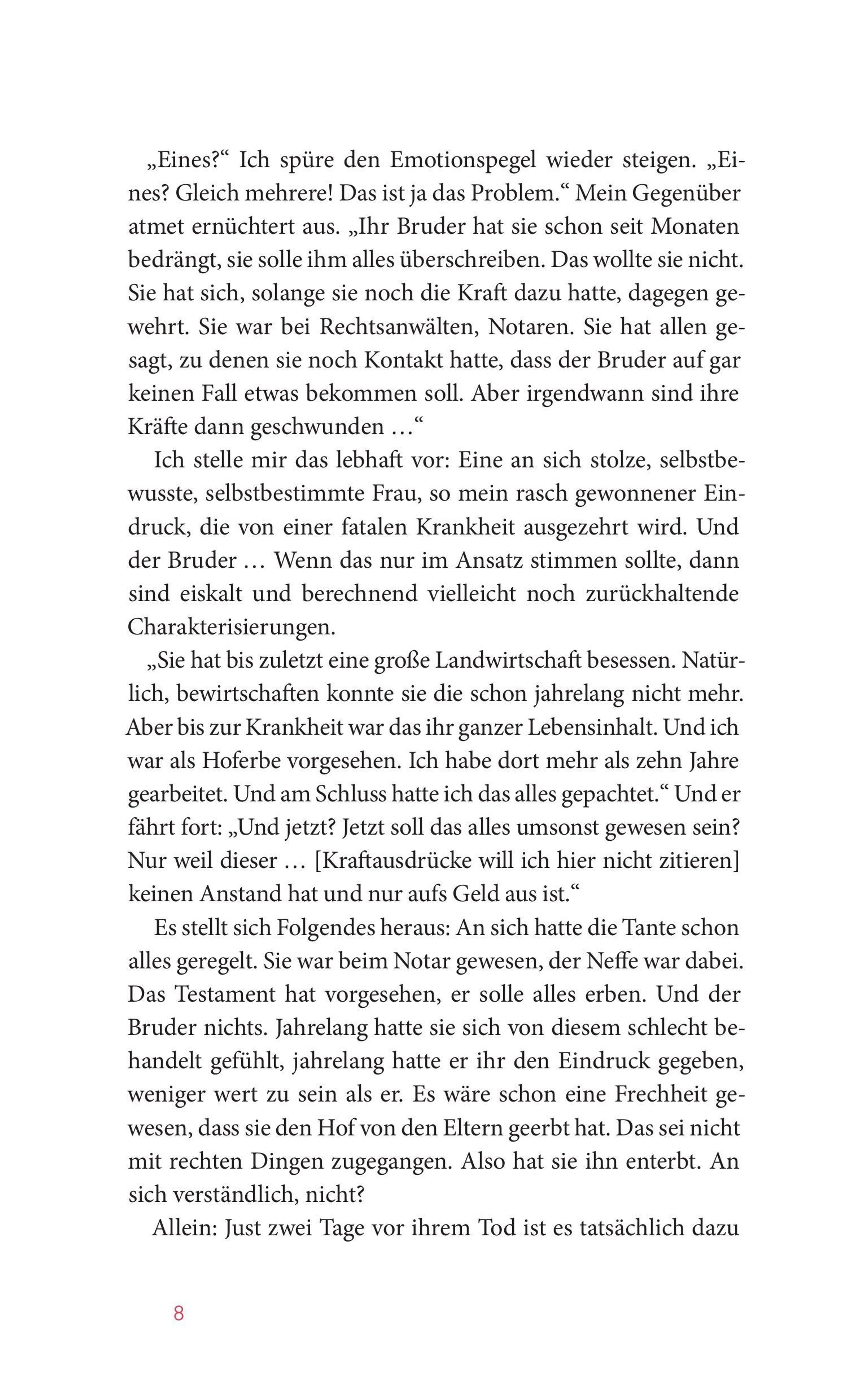 „Eines?“ Ich spüre den Emotionspegel wieder steigen. „Eines? Gleich mehrere! Das ist ja das Problem.“ Mein Gegenüber atmet ernüchtert aus. „Ihr Bruder hat sie schon seit Monaten bedrängt, sie solle ihm alles überschreiben. Das wollte sie nicht. Sie hat sich, solange sie noch die Kraft dazu hatte, dagegen gewehrt. Sie war bei Rechtsanwälten, Notaren. Sie hat allen gesagt, zu denen sie noch Kontakt hatte, dass der Bruder auf gar keinen Fall etwas bekommen soll. Aber irgendwann sind ihre Kräfte dann geschwunden …“

Ich stelle mir das lebhaft vor: Eine an sich stolze, selbstbewusste, selbstbestimmte Frau, so mein rasch gewonnener Eindruck, die von einer fatalen Krankheit ausgezehrt wird. Und der Bruder … Wenn das nur im Ansatz stimmen sollte, dann sind eiskalt und berechnend vielleicht noch zurückhaltende Charakterisierungen.

„Sie hat bis zuletzt eine große Landwirtschaft besessen. Natürlich, bewirtschaften konnte sie die schon jahrelang nicht mehr. Aber bis zur Krankheit war das ihr ganzer Lebensinhalt. Und ich war als Hoferbe vorgesehen. Ich habe dort mehr als zehn Jahre gearbeitet. Und am Schluss hatte ich das alles gepachtet.“ Und er fährt fort: „Und jetzt? Jetzt soll das alles umsonst gewesen sein? Nur weil dieser … [Kraftausdrücke will ich hier nicht zitieren] keinen Anstand hat und nur aufs Geld aus ist.“

Es stellt sich Folgendes heraus: An sich hatte die Tante schon alles geregelt. Sie war beim Notar gewesen, der Neffe war dabei. Das Testament hat vorgesehen, er solle alles erben. Und der Bruder nichts. Jahrelang hatte sie sich von diesem schlecht behandelt gefühlt, jahrelang hatte er ihr den Eindruck gegeben, weniger wert zu sein als er. Es wäre schon eine Frechheit gewesen, dass sie den Hof von den Eltern geerbt hat. Das sei nicht mit rechten Dingen zugegangen. Also hat sie ihn enterbt. An sich verständlich, nicht?

Allein: Just zwei Tage vor ihrem Tod ist es tatsächlich dazu

8